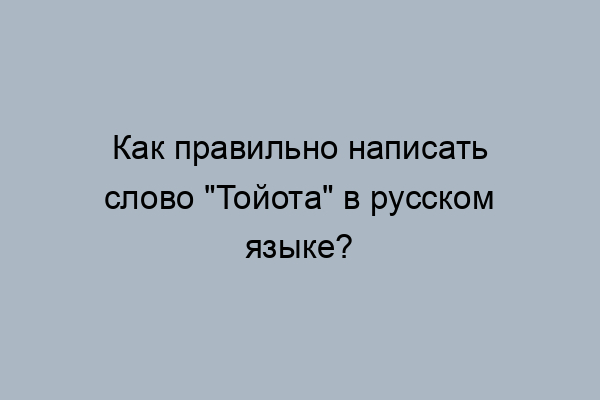 Как правильно написать слово "Тойота" в русском языке?